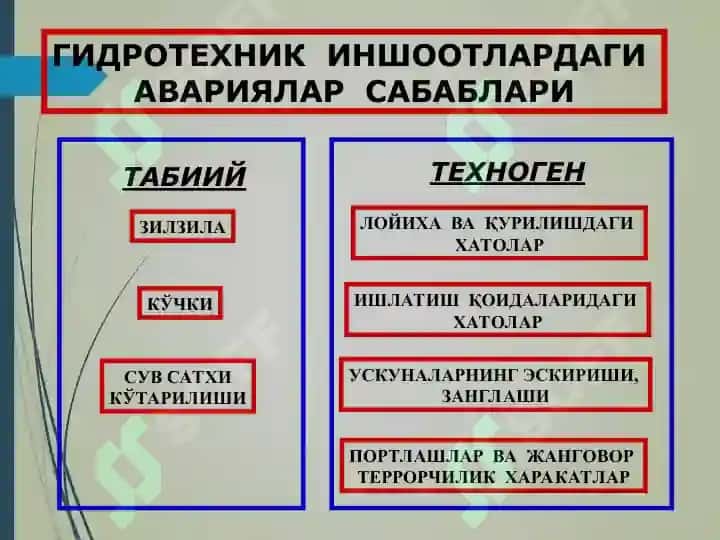 ГИДРОТЕХНИК ИНШООТЛАРДАГИ АВАРИЯЛАР САБАБЛАРИ

ТАБИИЙ

ЗИЛЗИЛА

КЎЧКИ

СУВ САТХИ КЎТАРИЛИШИ

ТЕХНОГЕН

ЛОЙИХА ВА ҚУРИЛИШДАГИ ХАТОЛАР

ИШЛАТИШ ҚОИДАЛАРИДАГИ ХАТОЛАР

УСКУНАЛАРНИНГ ЭСКИРИШИ, ЗАНГЛАШИ

ПОРТЛАШЛАР ВА ЖАНГОВОР ТЕРРОРЧИЛИК ХАРАКАТЛАР